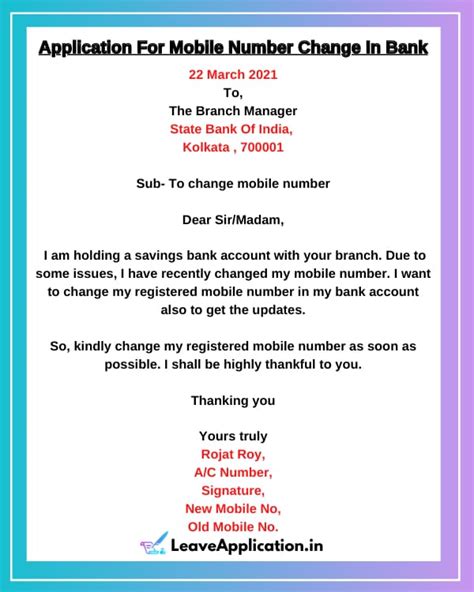 Application For Mobile Number Change In Bank

22 March 2021
To,
The Branch Manager
State Bank Of India,
Kolkata , 700001

Sub- To change mobile number

Dear Sir/Madam,

I am holding a savings bank account with your branch. Due to some issues, I have recently changed my mobile number. I want to change my registered mobile number in my bank account also to get the updates.

So, kindly change my registered mobile number as soon as possible. I shall be highly thankful to you.

Thanking you

Yours truly
Rojat Roy,
A/C Number,
Signature,
New Mobile No,
Old Mobile No.

LeaveApplication.in